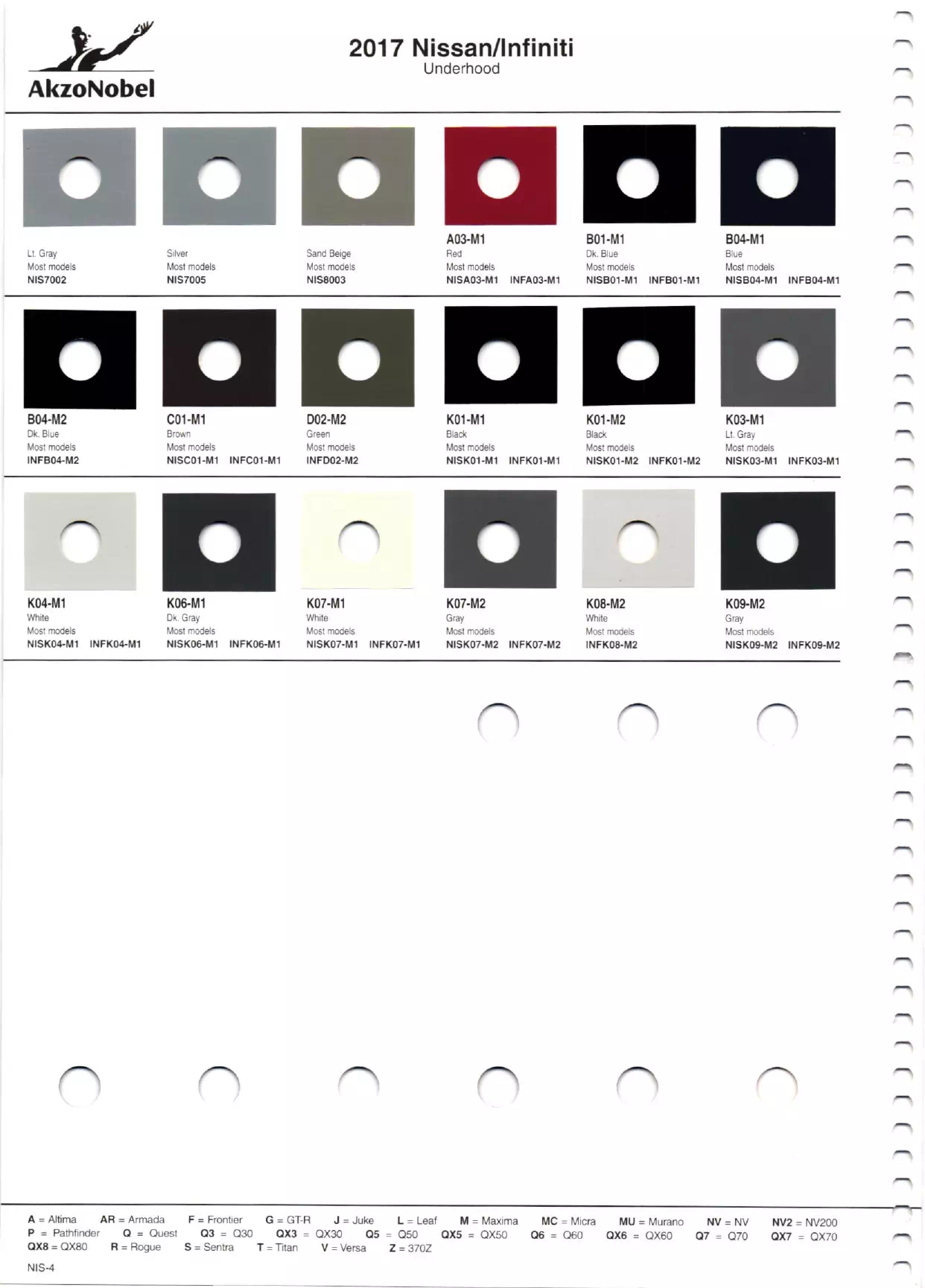 AkzoNobel

2017 Nissan/Infiniti
Underhood

Lt. Gray
Most models
NIS7002

Silver
Most models
NIS7005

Sand Beige
Most models
NIS8003

A03-M1
Red
Most models
NISA03-M1 INFA03-M1

B01-M1
Dk. Blue
Most models
NISB01-M1 INFB01-M1

B04-M1
Blue
Most models
NISB04-M1 INFB04-M1

B04-M2
Dk. Blue
Most models
INFB04-M2

C01-M1
Brown
Most models
NISC01-M1 INFC01-M1

D02-M2
Green
Most models
INFD02-M2

K01-M1
Black
Most models
NISK01-M1 INFK01-M1

K01-M2
Black
Most models
NISK01-M2 INFK01-M2

K03-M1
Lt. Gray
Most models
NISK03-M1 INFK03-M1

K04-M1
White
Most models
NISK04-M1 INFK04-M1

K06-M1
Dk. Gray
Most models
NISK06-M1 INFK06-M1

K07-M1
White
Most models
NISK07-M1 INFK07-M1

K07-M2
Gray
Most models
NISK07-M2 INFK07-M2

K08-M2
White
Most models
INFK08-M2

K09-M2
Gray
Most models
NISK09-M2 INFK09-M2

A = Altima AR = Armada F = Frontier G = GT-R J = Juke L = Leaf M = Maxima MC = Micra MU = Murano NV = NV NV2 = NV200
P = Pathfinder Q = Quest Q3 = Q30 QX3 = QX30 Q5 = Q50 QX5 = QX50 Q6 = Q60 QX6 = QX60 Q7 = Q70 QX7 = QX70
QX8 = QX80 R = Rogue S = Sentra T = Titan V = Versa Z = 370Z

NIS-4